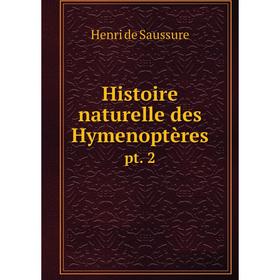 Henri de Saussure

Histoire naturelle des Hymenoptères

pt. 2